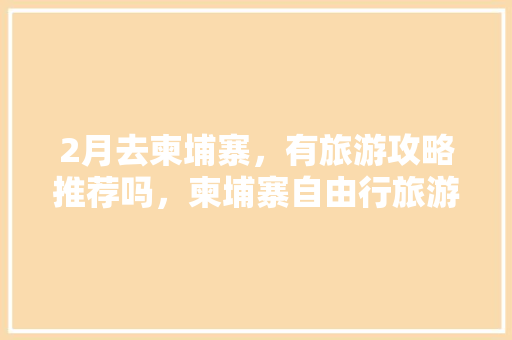 2月去柬埔寨，有旅游攻略推荐吗，柬埔寨自由行旅游